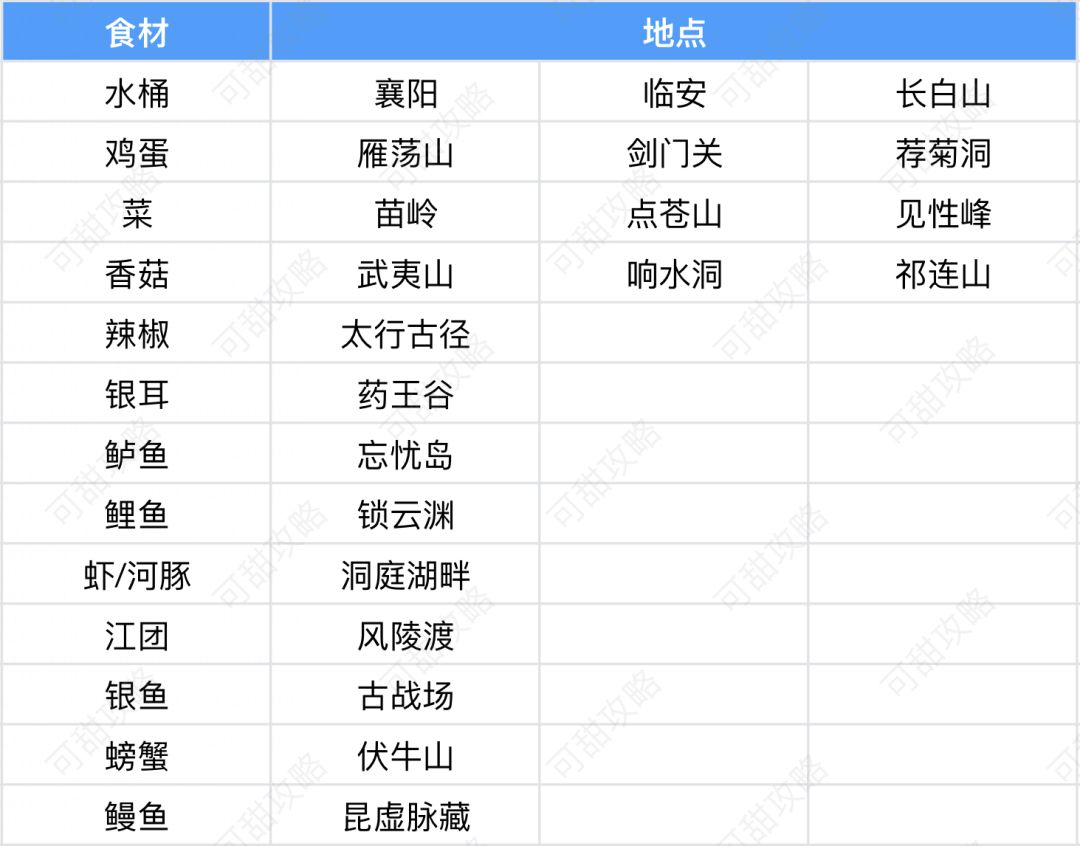 | 食材 | 地点 | | |
|---|---|---|---|
| 水桶 | 襄阳 | 临安 | 长白山 |
| 鸡蛋 | 雁荡山 | 剑门关 | 荐菊洞 |
| 菜 | 苗岭 | 点苍山 | 见性峰 |
| 香菇 | 武夷山 | 响水洞 | 祁连山 |
| 辣椒 | 太行古径 | | |
| 银耳 | 药王谷 | | |
| 鲈鱼 | 忘忧岛 | | |
| 鲤鱼 | 锁云渊 | | |
| 虾/河豚 | 洞庭湖畔 | | |
| 江团 | 风陵渡 | | |
| 银鱼 | 古战场 | | |
| 螃蟹 | 伏牛山 | | |
| 鳗鱼 | 昆虚脉藏 | | |

可甜攻略